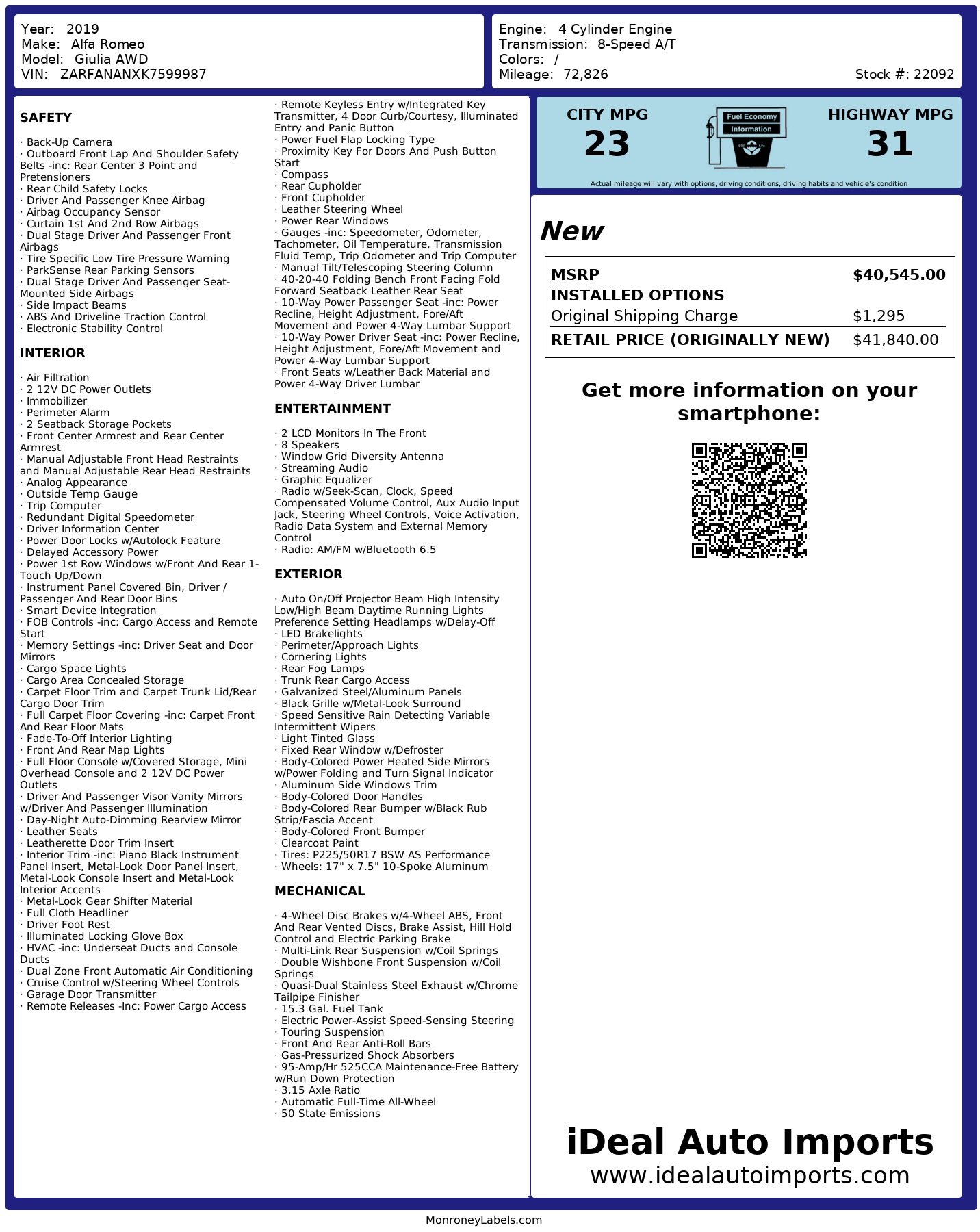 Year: 2019
Make: Alfa Romeo
Model: Giulia AWD
VIN: ZARFANANXK7599987

Engine: 4 Cylinder Engine
Transmission: 8-Speed A/T
Colors: /
Mileage: 72,826
Stock #: 22092

SAFETY

· Back-Up Camera
· Outboard Front Lap And Shoulder Safety Belts -inc: Rear Center 3 Point and Pretensioners
· Rear Child Safety Locks
· Driver And Passenger Knee Airbag
· Airbag Occupancy Sensor
· Curtain 1st And 2nd Row Airbags
· Dual Stage Driver And Passenger Front Airbags
· Tire Specific Low Tire Pressure Warning
· ParkSense Rear Parking Sensors
· Dual Stage Driver And Passenger Seat-Mounted Side Airbags
· Side Impact Beams
· ABS And Driveline Traction Control
· Electronic Stability Control

INTERIOR

· Air Filtration
· 2 12V DC Power Outlets
· Immobilizer
· Perimeter Alarm
· 2 Seatback Storage Pockets
· Front Center Armrest and Rear Center Armrest
· Manual Adjustable Front Head Restraints and Manual Adjustable Rear Head Restraints
· Analog Appearance
· Outside Temp Gauge
· Trip Computer
· Redundant Digital Speedometer
· Driver Information Center
· Power Door Locks w/Autolock Feature
· Delayed Accessory Power
· Power 1st Row Windows w/Front And Rear 1-Touch Up/Down
· Instrument Panel Covered Bin, Driver / Passenger And Rear Door Bins
· Smart Device Integration
· FOB Controls -inc: Cargo Access and Remote Start
· Memory Settings -inc: Driver Seat and Door Mirrors
· Cargo Space Lights
· Cargo Area Concealed Storage
· Carpet Floor Trim and Carpet Trunk Lid/Rear Cargo Door Trim
· Full Carpet Floor Covering -inc: Carpet Front And Rear Floor Mats
· Fade-To-Off Interior Lighting
· Front And Rear Map Lights
· Full Floor Console w/Covered Storage, Mini Overhead Console and 2 12V DC Power Outlets
· Driver And Passenger Visor Vanity Mirrors w/Driver And Passenger Illumination
· Day-Night Auto-Dimming Rearview Mirror
· Leather Seats
· Leatherette Door Trim Insert
· Interior Trim -inc: Piano Black Instrument Panel Insert, Metal-Look Door Panel Insert, Metal-Look Console Insert and Metal-Look Interior Accents
· Metal-Look Gear Shifter Material
· Full Cloth Headliner
· Driver Foot Rest
· Illuminated Locking Glove Box
· HVAC -inc: Underseat Ducts and Console Ducts
· Dual Zone Front Automatic Air Conditioning
· Cruise Control w/Steering Wheel Controls
· Garage Door Transmitter
· Remote Releases -Inc: Power Cargo Access
· Remote Keyless Entry w/Integrated Key Transmitter, 4 Door Curb/Courtesy, Illuminated Entry and Panic Button
· Power Fuel Flap Locking Type
· Proximity Key For Doors And Push Button Start
· Compass
· Rear Cupholder
· Front Cupholder
· Leather Steering Wheel
· Power Rear Windows
· Gauges -inc: Speedometer, Odometer, Tachometer, Oil Temperature, Transmission Fluid Temp, Trip Odometer and Trip Computer
· Manual Tilt/Telescoping Steering Column
· 40-20-40 Folding Bench Front Facing Fold Forward Seatback Leather Rear Seat
· 10-Way Power Passenger Seat -inc: Power Recline, Height Adjustment, Fore/Aft Movement and Power 4-Way Lumbar Support
· 10-Way Power Driver Seat -inc: Power Recline, Height Adjustment, Fore/Aft Movement and Power 4-Way Lumbar Support
· Front Seats w/Leather Back Material and Power 4-Way Driver Lumbar

ENTERTAINMENT

· 2 LCD Monitors In The Front
· 8 Speakers
· Window Grid Diversity Antenna
· Streaming Audio
· Graphic Equalizer
· Radio w/Seek-Scan, Clock, Speed Compensated Volume Control, Aux Audio Input Jack, Steering Wheel Controls, Voice Activation, Radio Data System and External Memory Control
· Radio: AM/FM w/Bluetooth 6.5

EXTERIOR

· Auto On/Off Projector Beam High Intensity Low/High Beam Daytime Running Lights Preference Setting Headlamps w/Delay-Off
· LED Brakelights
· Perimeter/Approach Lights
· Cornering Lights
· Rear Fog Lamps
· Trunk Rear Cargo Access
· Galvanized Steel/Aluminum Panels
· Black Grille w/Metal-Look Surround
· Speed Sensitive Rain Detecting Variable Intermittent Wipers
· Light Tinted Glass
· Fixed Rear Window w/Defroster
· Body-Colored Power Heated Side Mirrors w/Power Folding and Turn Signal Indicator
· Aluminum Side Windows Trim
· Body-Colored Door Handles
· Body-Colored Rear Bumper w/Black Rub Strip/Fascia Accent
· Body-Colored Front Bumper
· Clearcoat Paint
· Tires: P225/50R17 BSW AS Performance
· Wheels: 17" x 7.5" 10-Spoke Aluminum

MECHANICAL

· 4-Wheel Disc Brakes w/4-Wheel ABS, Front And Rear Vented Discs, Brake Assist, Hill Hold Control and Electric Parking Brake
· Multi-Link Rear Suspension w/Coil Springs
· Double Wishbone Front Suspension w/Coil Springs
· Quasi-Dual Stainless Steel Exhaust w/Chrome Tailpipe Finisher
· 15.3 Gal. Fuel Tank
· Electric Power-Assist Speed-Sensing Steering
· Touring Suspension
· Front And Rear Anti-Roll Bars
· Gas-Pressurized Shock Absorbers
· 95-Amp/Hr 525CCA Maintenance-Free Battery w/Run Down Protection
· 3.15 Axle Ratio
· Automatic Full-Time All-Wheel
· 50 State Emissions

CITY MPG
23
Fuel Economy
Information
HIGHWAY MPG
31
Actual mileage will vary with options, driving conditions, driving habits and vehicle's condition

New

| MSRP | $40,545.00 |
|---|---|
| INSTALLED OPTIONS | |
| Original Shipping Charge | $1,295 |
| RETAIL PRICE (ORIGINALLY NEW) | $41,840.00 |

Get more information on your smartphone:

iDeal Auto Imports
www.idealautoimports.com

MonroneyLabels.com